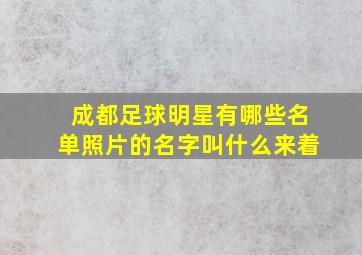 成都足球明星有哪些名单照片的名字叫什么来着